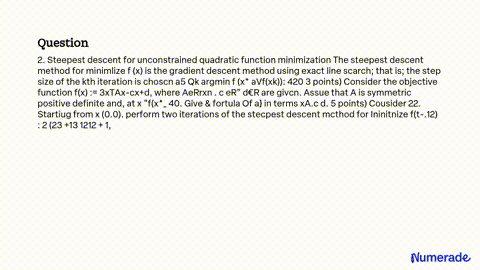 Question

2. Steepest descent for unconstrained quadratic function minimization The steepest descent method for minimlize f (x) is the gradient descent method using exact line scarch; that is; the step size of the kth iteration is choscn a5 Qk argmin f (x* aVf(xk)): 420 3 points) Consider the objective function f(x) := 3xTAx-cx+d, where AeRrxn . c eR" d€R are givcn. Assue that A is symmetric positive definite and, at x "f(x*_ 40. Give & fortula Of a} in terms xA.c d. 5 points) Cousider 22. Startiug from x (0.0). perform two iterations of the stecpest descent mcthod for Ininitnize f(t-.12) : 2 (23 +13 1212 + 1,

Numerade